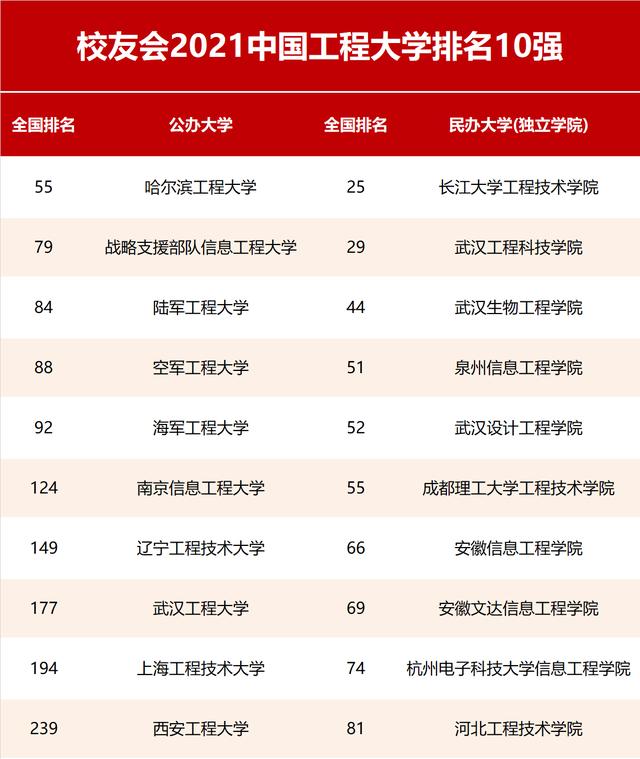 校友会2021中国工程大学排名10强

| 全国排名 | 公办大学 | 全国排名 | 民办大学(独立学院) |
|---|---|---|---|
| 55 | 哈尔滨工程大学 | 25 | 长江大学工程技术学院 |
| 79 | 战略支援部队信息工程大学 | 29 | 武汉工程科技学院 |
| 84 | 陆军工程大学 | 44 | 武汉生物工程学院 |
| 88 | 空军工程大学 | 51 | 泉州信息工程学院 |
| 92 | 海军工程大学 | 52 | 武汉设计工程学院 |
| 124 | 南京信息工程大学 | 55 | 成都理工大学工程技术学院 |
| 149 | 辽宁工程技术大学 | 66 | 安徽信息工程学院 |
| 177 | 武汉工程大学 | 69 | 安徽文达信息工程学院 |
| 194 | 上海工程技术大学 | 74 | 杭州电子科技大学信息工程学院 |
| 239 | 西安工程大学 | 81 | 河北工程技术学院 |